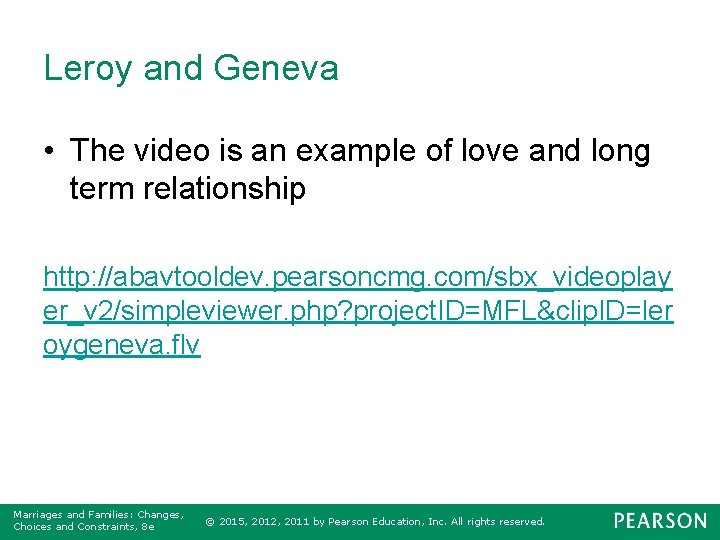 Leroy and Geneva

• The video is an example of love and long term relationship

http://abavtooldev.pearsoncmg.com/sbx_videoplayer_v2/simpleviewer.php?projectID=MFL&clipID=leroygeneva.flv

Marriages and Families: Changes, Choices and Constraints, 8e

© 2015, 2012, 2011 by Pearson Education, Inc. All rights reserved.

PEARSON